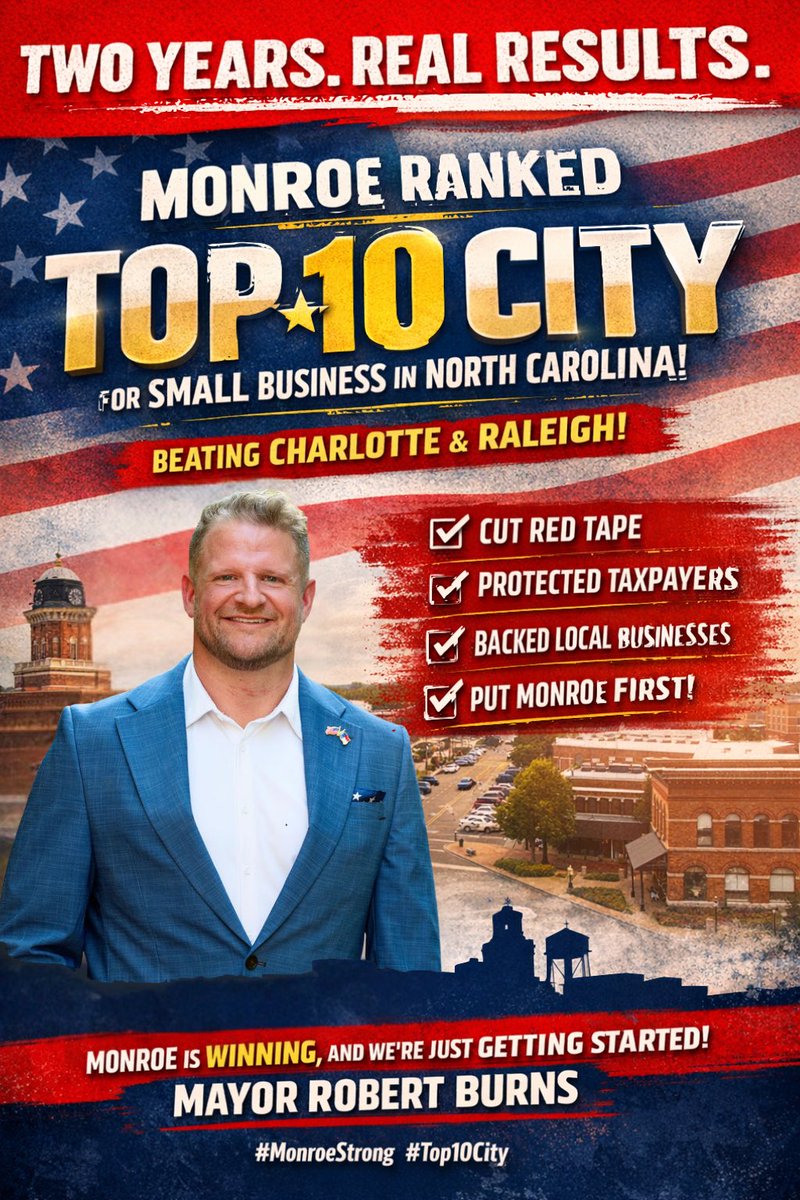 TWO YEARS. REAL RESULTS.

MONROE RANKED

TOP 10 CITY

FOR SMALL BUSINESS IN NORTH CAROLINA!

BEATING CHARLOTTE & RALEIGH!

CUT RED TAPE

PROTECTED TAXPAYERS

BACKED LOCAL BUSINESSES

PUT MONROE FIRST!

MONROE IS WINNING, AND WE'RE JUST GETTING STARTED!

MAYOR ROBERT BURNS

#MonroeStrong #Top10City